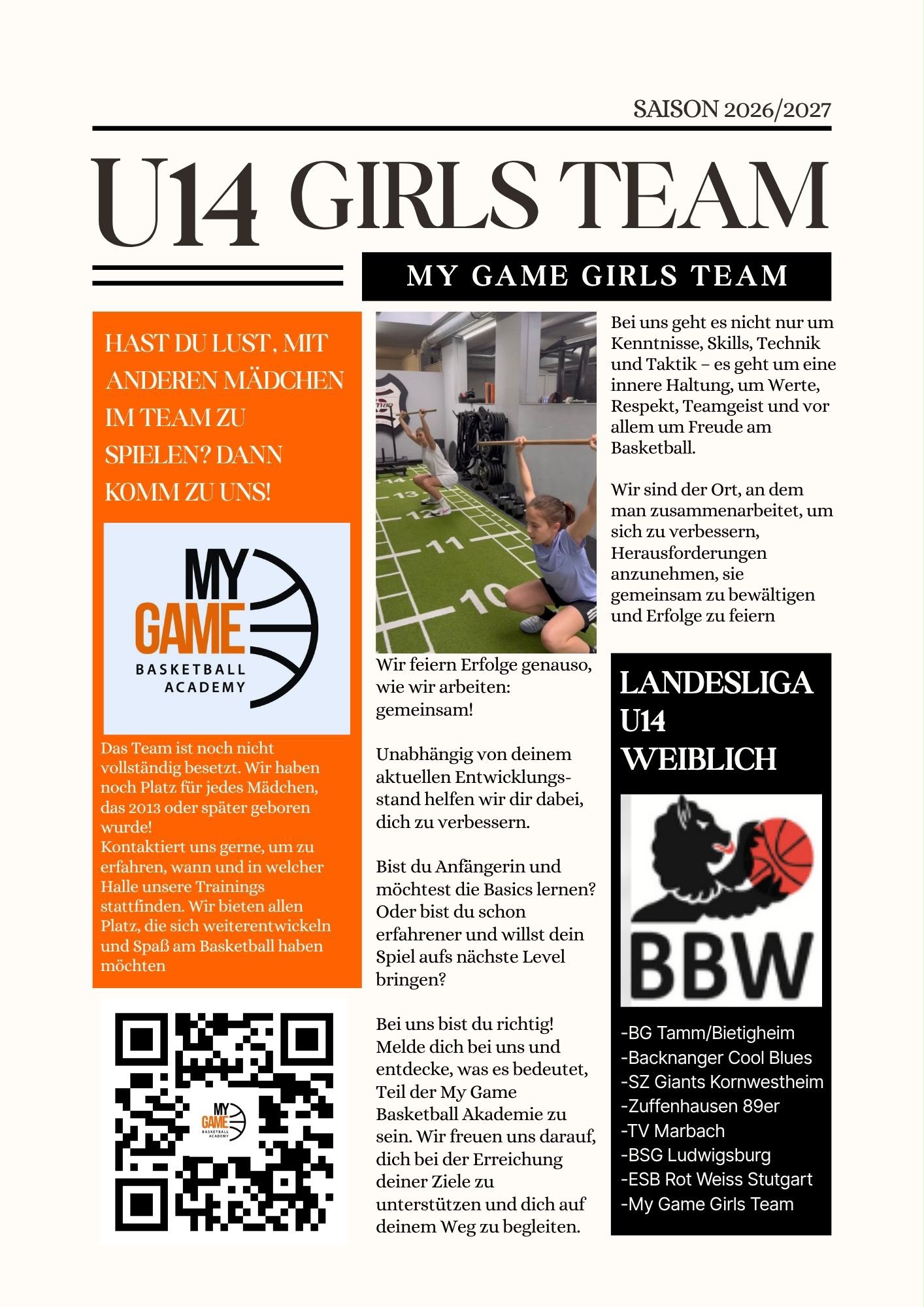 SAISON 2026/2027

U14 GIRLS TEAM

MY GAME GIRLS TEAM

HAST DU LUST, MIT ANDEREN MÄDCHEN IM TEAM ZU SPIELEN? DANN KOMM ZU UNS!

MY GAME BASKETBALL ACADEMY

Das Team ist noch nicht vollständig besetzt. Wir haben noch Platz für jedes Mädchen, das 2013 oder später geboren wurde!
Kontaktiert uns gerne, um zu erfahren, wann und in welcher Halle unsere Trainings stattfinden. Wir bieten allen Platz, die sich weiterentwickeln und Spaß am Basketball haben möchten

MY GAME BASKETBALL ACADEMY

14 13 12 11 10

Wir feiern Erfolge genauso, wie wir arbeiten: gemeinsam!

Unabhängig von deinem aktuellen Entwicklungsstand helfen wir dir dabei, dich zu verbessern.

Bist du Anfängerin und möchtest die Basics lernen? Oder bist du schon erfahrener und willst dein Spiel aufs nächste Level bringen?

Bei uns bist du richtig! Melde dich bei uns und entdecke, was es bedeutet, Teil der My Game Basketball Akademie zu sein. Wir freuen uns darauf, dich bei der Erreichung deiner Ziele zu unterstützen und dich auf deinem Weg zu begleiten.

Bei uns geht es nicht nur um Kenntnisse, Skills, Technik und Taktik – es geht um eine innere Haltung, um Werte, Respekt, Teamgeist und vor allem um Freude am Basketball.

Wir sind der Ort, an dem man zusammenarbeitet, um sich zu verbessern, Herausforderungen anzunehmen, sie gemeinsam zu bewältigen und Erfolge zu feiern

LANDESLIGA U14 WEIBLICH

BBW

-BG Tamm/Bietigheim
-Backnanger Cool Blues
-SZ Giants Kornwestheim
-Zuffenhausen 89er
-TV Marbach
-BSG Ludwigsburg
-ESB Rot Weiss Stutgart
-My Game Girls Team